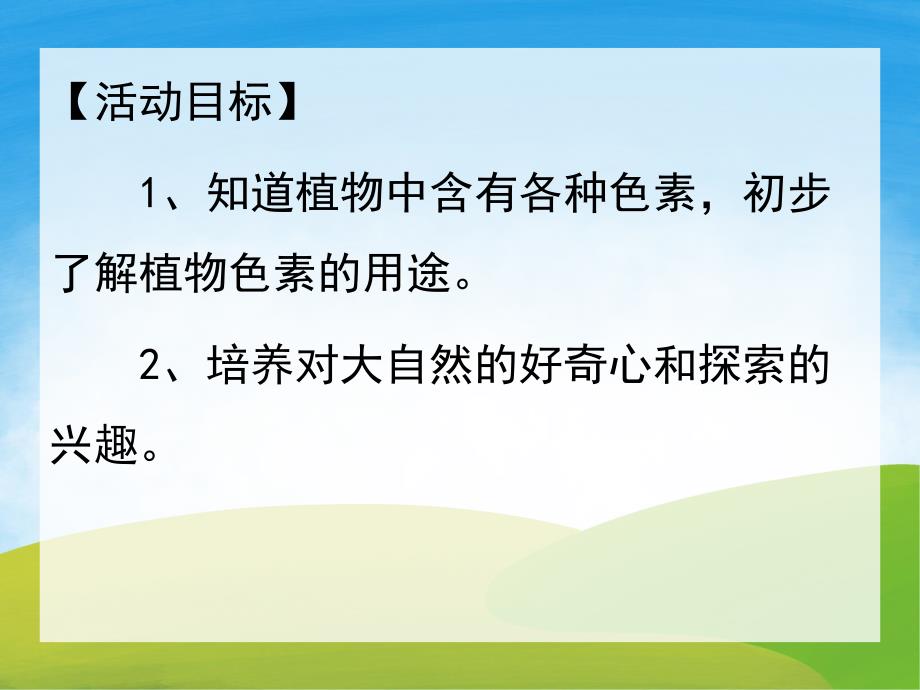 【活动目标】

1、知道植物中含有各种色素，初步了解植物色素的用途。

2、培养对大自然的好奇心和探索的兴趣。